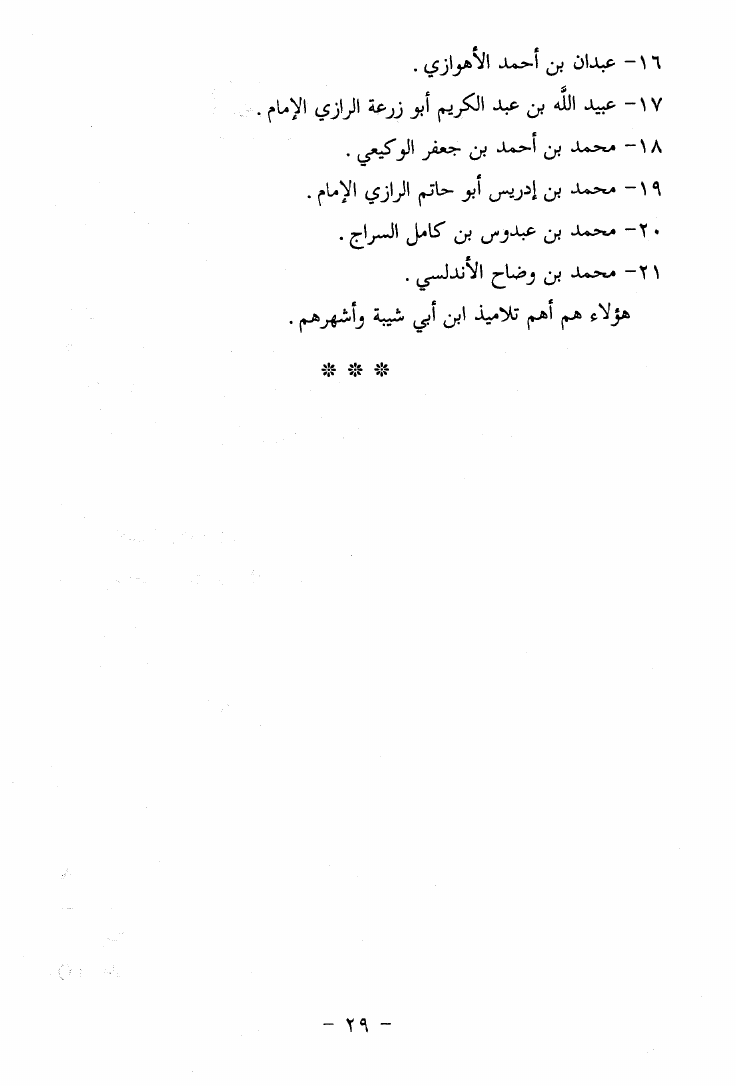 ١٦- عبدان بن أحمد الأهوازي .

١٧- عبيد اللَّه بن عبد الكريم أبو زرعة الرازي الإمام .

١٨- محمد بن أحمد بن جعفر الوكيعي .

١٩- محمد بن إدريس أبو حاتم الرازي الإمام .

٢٠- محمد بن عبدوس بن كامل السراج .

٢١- محمد بن وضاح الأندلسي .

هؤلاء هم أهم تلاميذ ابن أبي شيبة وأشهرهم .

* * *

- ٢٩ -